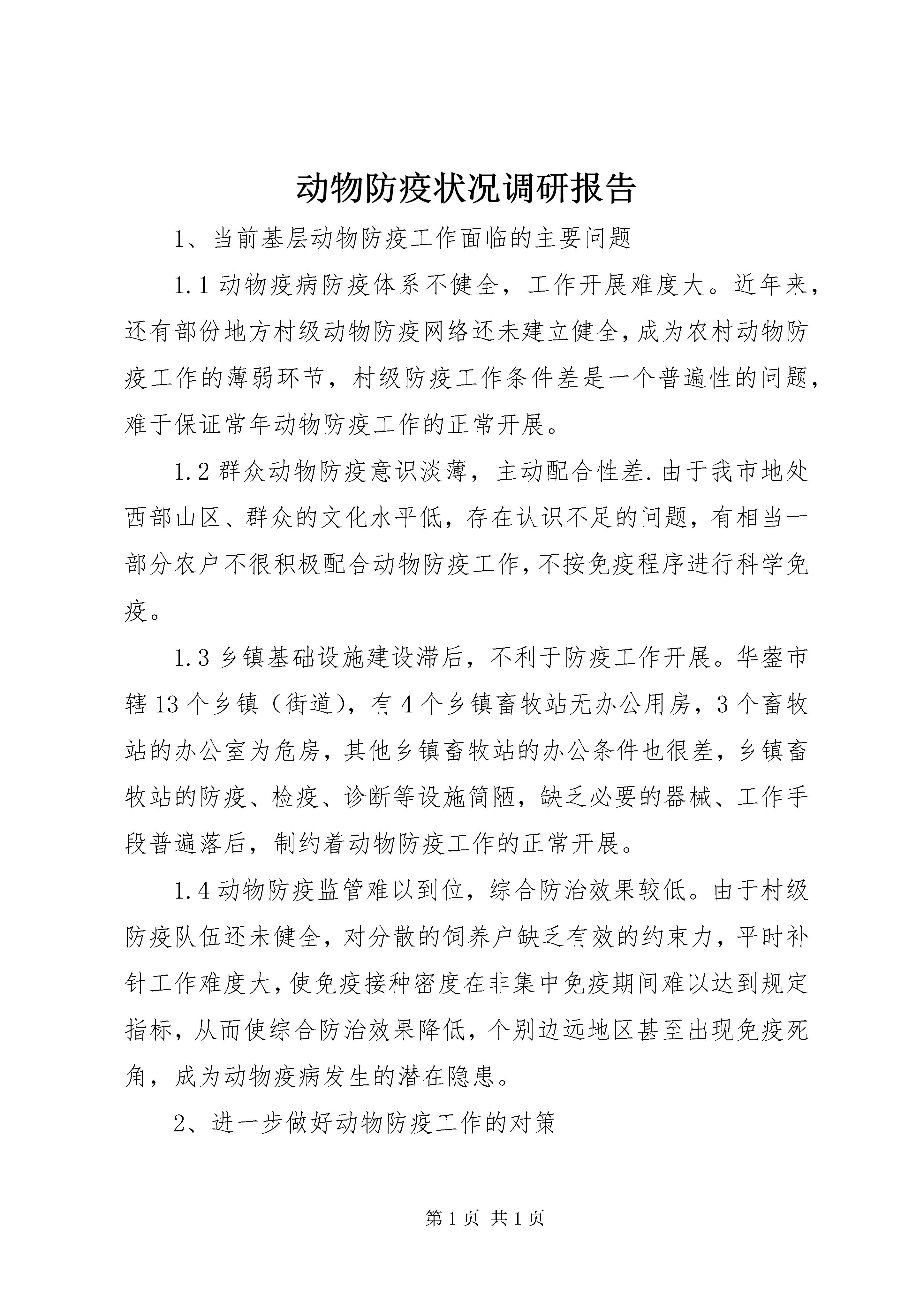 动物防疫状况调研报告

1、当前基层动物防疫工作面临的主要问题

1.1 动物疫病防疫体系不健全，工作开展难度大。近年来，还有部份地方村级动物防疫网络还未建立健全，成为农村动物防疫工作的薄弱环节，村级防疫工作条件差是一个普遍性的问题，难于保证常年动物防疫工作的正常开展。

1.2 群众动物防疫意识淡薄，主动配合性差.由于我市地处西部山区、群众的文化水平低，存在认识不足的问题，有相当一部分农户不很积极配合动物防疫工作，不按免疫程序进行科学免疫。

1.3 乡镇基础设施建设滞后，不利于防疫工作开展。华蓥市辖 13 个乡镇（街道），有 4 个乡镇畜牧站无办公用房，3 个畜牧站的办公室为危房，其他乡镇畜牧站的办公条件也很差，乡镇畜牧站的防疫、检疫、诊断等设施简陋，缺乏必要的器械、工作手段普遍落后，制约着动物防疫工作的正常开展。

1.4 动物防疫监管难以到位，综合防治效果较低。由于村级防疫队伍还未健全，对分散的饲养户缺乏有效的约束力，平时补针工作难度大，使免疫接种密度在非集中免疫期间难以达到规定指标，从而使综合防治效果降低，个别边远地区甚至出现免疫死角，成为动物疫病发生的潜在隐患。

2、进一步做好动物防疫工作的对策

第 1 页 共 1 页